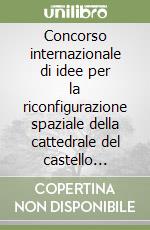 unilibro

Concorso internazionale di idee per la riconfigurazione spaziale della cattedrale del castello...

COPERTINA NON DISPONIBILE